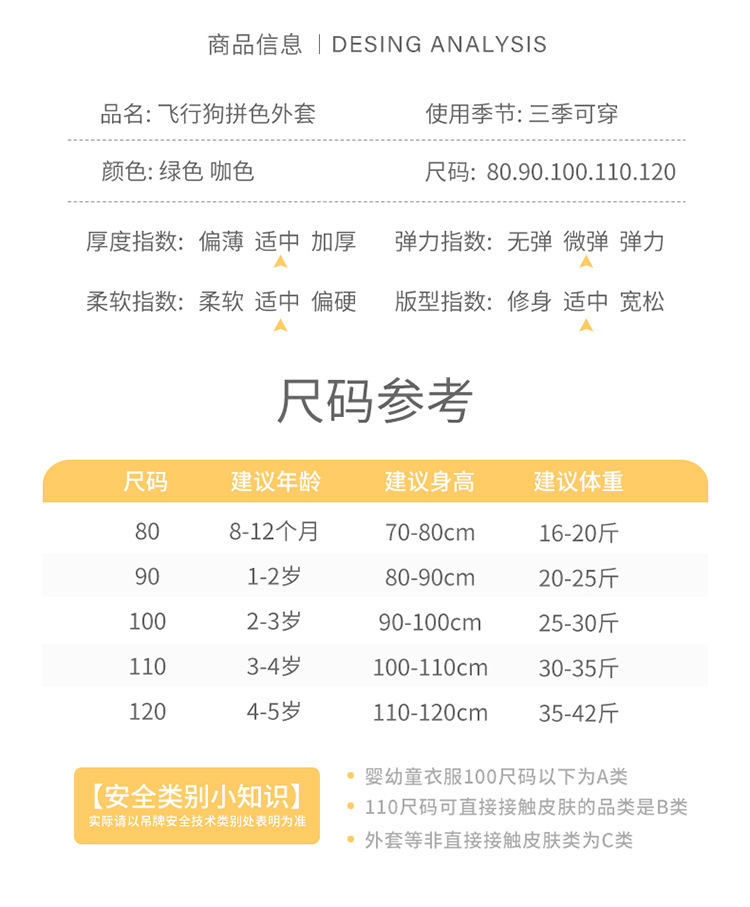 商品信息 | DESING ANALYSIS

品名: 飞行狗拼色外套

使用季节: 三季可穿

颜色: 绿色 咖色

尺码: 80.90.100.110.120

厚度指数: 偏薄 适中 加厚

弹力指数: 无弹 微弹 弹力

柔软指数: 柔软 适中 偏硬

版型指数: 修身 适中 宽松

尺码参考

| 尺码 | 建议年龄 | 建议身高 | 建议体重 |
|---|---|---|---|
| 80 | 8-12个月 | 70-80cm | 16-20斤 |
| 90 | 1-2岁 | 80-90cm | 20-25斤 |
| 100 | 2-3岁 | 90-100cm | 25-30斤 |
| 110 | 3-4岁 | 100-110cm | 30-35斤 |
| 120 | 4-5岁 | 110-120cm | 35-42斤 |

【安全类别小知识】
实际请以吊牌安全技术类别处表明为准

• 婴幼童衣服100尺码以下为A类
• 110尺码可直接接触皮肤的品类是B类
• 外套等非直接接触皮肤类为C类